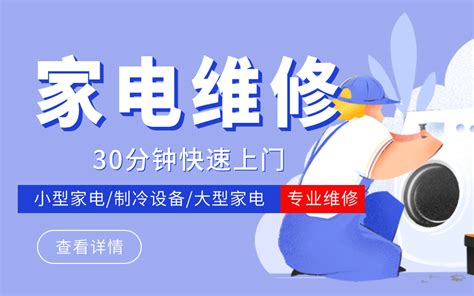 家电维修

30分钟快速上门

小型家电/制冷设备/大型家电 专业维修

查看详情